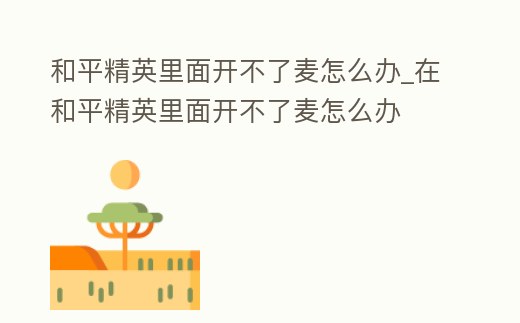 和平精英里面开不了麦怎么办_在和平精英里面开不了麦怎么办